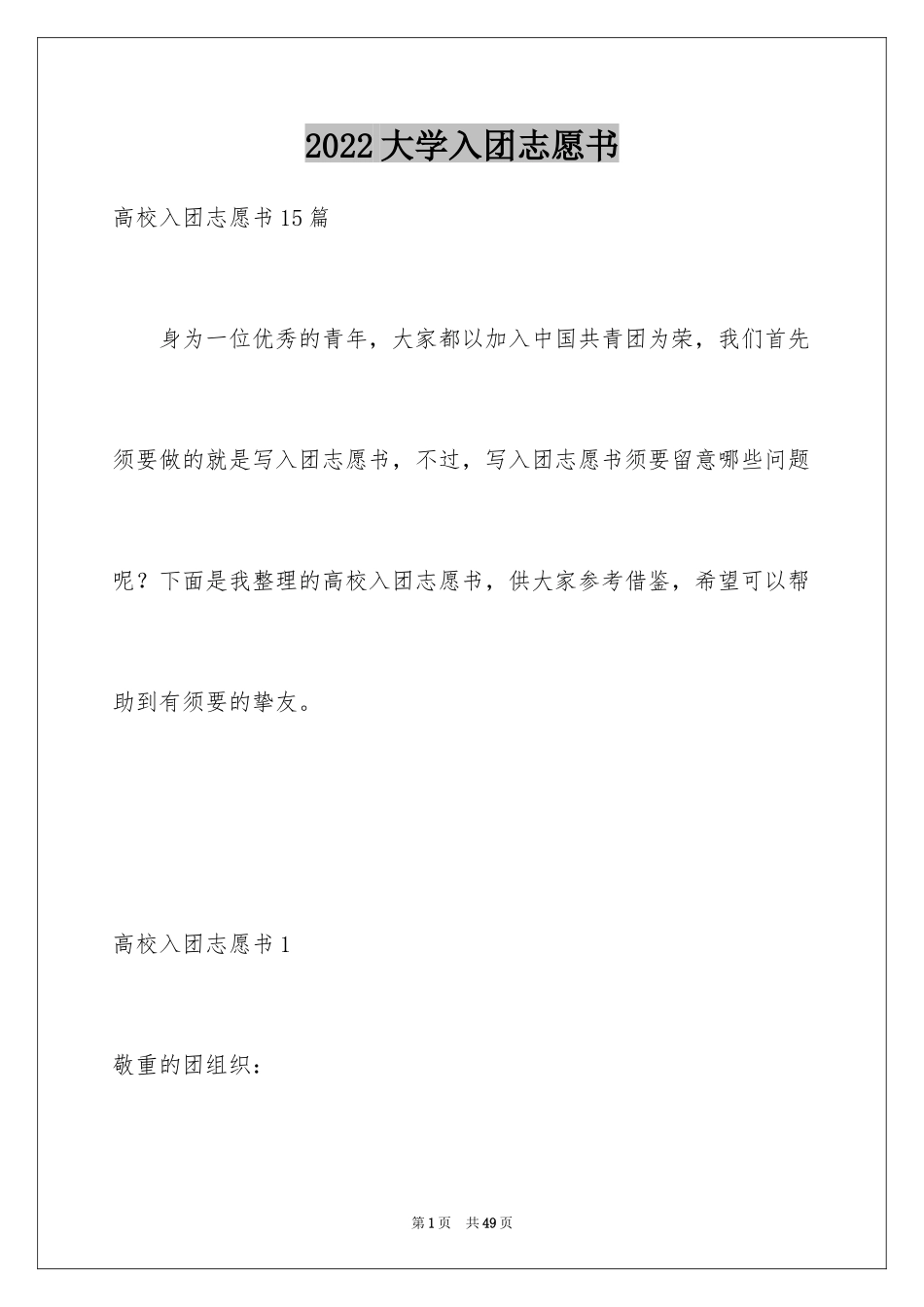 2022大学入团志愿书

高校入团志愿书15篇

身为一位优秀的青年，大家都以加入中国共青团为荣，我们首先须要做的就是写入团志愿书，不过，写入团志愿书须要留意哪些问题呢？下面是我整理的高校入团志愿书，供大家参考借鉴，希望可以帮助到有须要的挚友。

高校入团志愿书1

敬重的团组织：

第1页 共49页